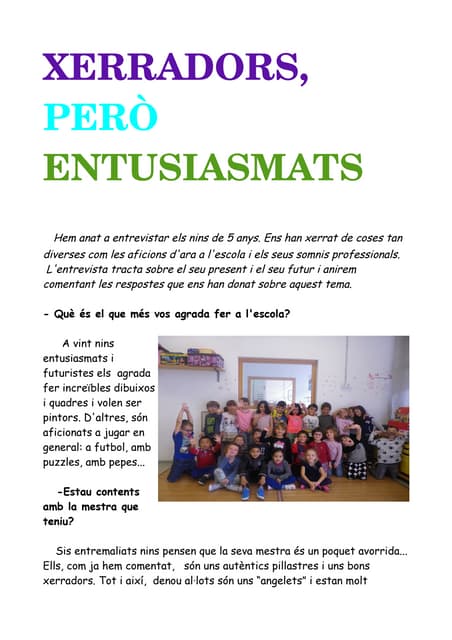 XERRADORS,

PERÒ

ENTUSIASMATS

Hem anat a entrevistar els nins de 5 anys. Ens han xerrat de coses tan diverses com les aficions d'ara a l'escola i els seus somnis professionals. L'entrevista tracta sobre el seu present i el seu futur i anirem comentant les respostes que ens han donat sobre aquest tema.

- Què és el que més vos agrada fer a l'escola?

A vint nins entusiasmats i futuristes els agrada fer increïbles dibuixos i quadres i volen ser pintors. D'altres, són aficionats a jugar en general: a futbol, amb puzzles, amb pepes...

-Estau contents amb la mestra que teniu?

Sis entremaliats nins pensen que la seva mestra és un poquet avorrida... Ells, com ja hem comentat, són uns autèntics pillastres i uns bons xerradors. Tot i així, denou al·lots són uns "angelets" i estan molt